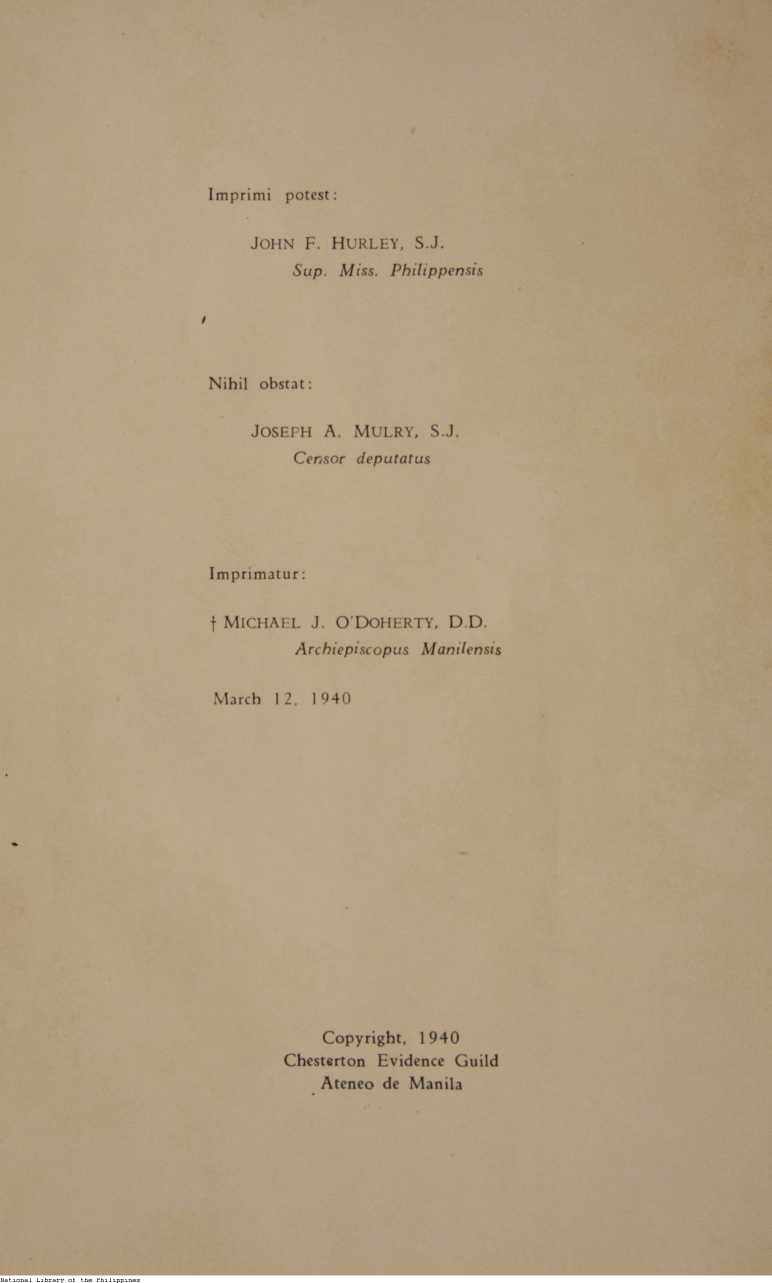 Imprimi potest:

JOHN F. HURLEY, S.J.
Sup. Miss. Philippensis

Nihil obstat:

JOSEPH A. MULRY, S.J.
Censor deputatus

Imprimatur:

† MICHAEL J. O'DOHERTY, D.D.
Archiepiscopus Manilensis

March 12, 1940

Copyright, 1940
Chesterton Evidence Guild
Ateneo de Manila

National Library of the Philippines